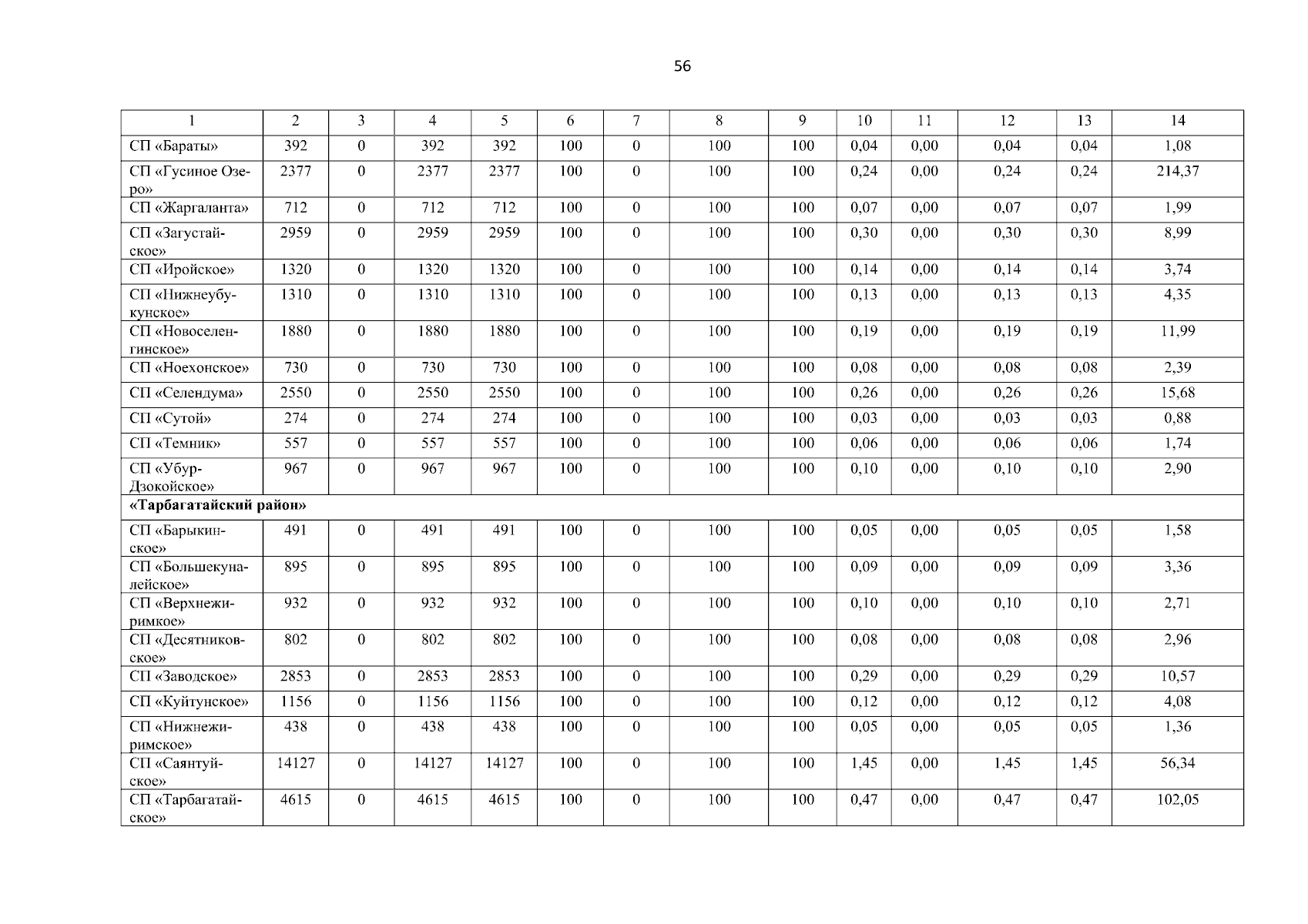 56

| 1 | 2 | 3 | 4 | 5 | 6 | 7 | 8 | 9 | 10 | 11 | 12 | 13 | 14 |
|---|---|---|---|---|---|---|---|---|---|---|---|---|---|
| СП «Бараты» | 392 | 0 | 392 | 392 | 100 | 0 | 100 | 100 | 0,04 | 0,00 | 0,04 | 0,04 | 1,08 |
| СП «Гусиное Озеро» | 2377 | 0 | 2377 | 2377 | 100 | 0 | 100 | 100 | 0,24 | 0,00 | 0,24 | 0,24 | 214,37 |
| СП «Жаргаланта» | 712 | 0 | 712 | 712 | 100 | 0 | 100 | 100 | 0,07 | 0,00 | 0,07 | 0,07 | 1,99 |
| СП «Загустайское» | 2959 | 0 | 2959 | 2959 | 100 | 0 | 100 | 100 | 0,30 | 0,00 | 0,30 | 0,30 | 8,99 |
| СП «Иройское» | 1320 | 0 | 1320 | 1320 | 100 | 0 | 100 | 100 | 0,14 | 0,00 | 0,14 | 0,14 | 3,74 |
| СП «Нижнеубукунское» | 1310 | 0 | 1310 | 1310 | 100 | 0 | 100 | 100 | 0,13 | 0,00 | 0,13 | 0,13 | 4,35 |
| СП «Новоселенгинское» | 1880 | 0 | 1880 | 1880 | 100 | 0 | 100 | 100 | 0,19 | 0,00 | 0,19 | 0,19 | 11,99 |
| СП «Ноехонское» | 730 | 0 | 730 | 730 | 100 | 0 | 100 | 100 | 0,08 | 0,00 | 0,08 | 0,08 | 2,39 |
| СП «Селендума» | 2550 | 0 | 2550 | 2550 | 100 | 0 | 100 | 100 | 0,26 | 0,00 | 0,26 | 0,26 | 15,68 |
| СП «Сутой» | 274 | 0 | 274 | 274 | 100 | 0 | 100 | 100 | 0,03 | 0,00 | 0,03 | 0,03 | 0,88 |
| СП «Темник» | 557 | 0 | 557 | 557 | 100 | 0 | 100 | 100 | 0,06 | 0,00 | 0,06 | 0,06 | 1,74 |
| СП «Убур-Дзокойское» | 967 | 0 | 967 | 967 | 100 | 0 | 100 | 100 | 0,10 | 0,00 | 0,10 | 0,10 | 2,90 |
| **«Тарбагатайский район»** | | | | | | | | | | | | | |
| СП «Барыкинское» | 491 | 0 | 491 | 491 | 100 | 0 | 100 | 100 | 0,05 | 0,00 | 0,05 | 0,05 | 1,58 |
| СП «Большекуналейское» | 895 | 0 | 895 | 895 | 100 | 0 | 100 | 100 | 0,09 | 0,00 | 0,09 | 0,09 | 3,36 |
| СП «Верхнежиримкое» | 932 | 0 | 932 | 932 | 100 | 0 | 100 | 100 | 0,10 | 0,00 | 0,10 | 0,10 | 2,71 |
| СП «Десятниковское» | 802 | 0 | 802 | 802 | 100 | 0 | 100 | 100 | 0,08 | 0,00 | 0,08 | 0,08 | 2,96 |
| СП «Заводское» | 2853 | 0 | 2853 | 2853 | 100 | 0 | 100 | 100 | 0,29 | 0,00 | 0,29 | 0,29 | 10,57 |
| СП «Куйтунское» | 1156 | 0 | 1156 | 1156 | 100 | 0 | 100 | 100 | 0,12 | 0,00 | 0,12 | 0,12 | 4,08 |
| СП «Нижнежиримское» | 438 | 0 | 438 | 438 | 100 | 0 | 100 | 100 | 0,05 | 0,00 | 0,05 | 0,05 | 1,36 |
| СП «Саянтуйское» | 14127 | 0 | 14127 | 14127 | 100 | 0 | 100 | 100 | 1,45 | 0,00 | 1,45 | 1,45 | 56,34 |
| СП «Тарбагатайское» | 4615 | 0 | 4615 | 4615 | 100 | 0 | 100 | 100 | 0,47 | 0,00 | 0,47 | 0,47 | 102,05 |